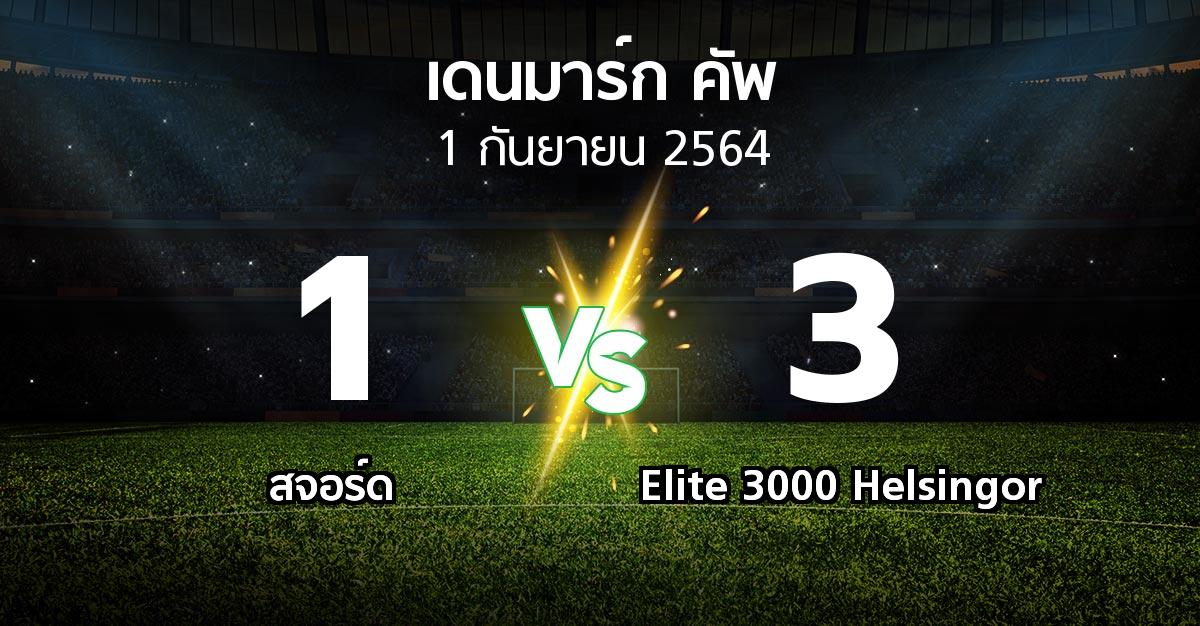 เดนมาร์ก คัพ
1 กันยายน 2564

1

VS

3

สจอร์ด

Elite 3000 Helsingor